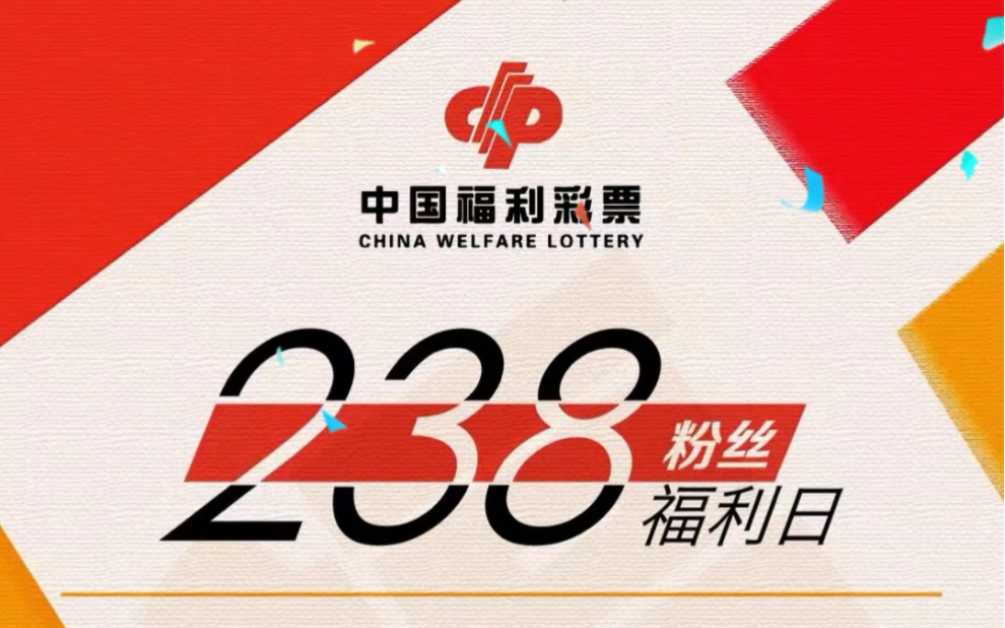 中国福利彩票
CHINA WELFARE LOTTERY

238 粉丝
福利日